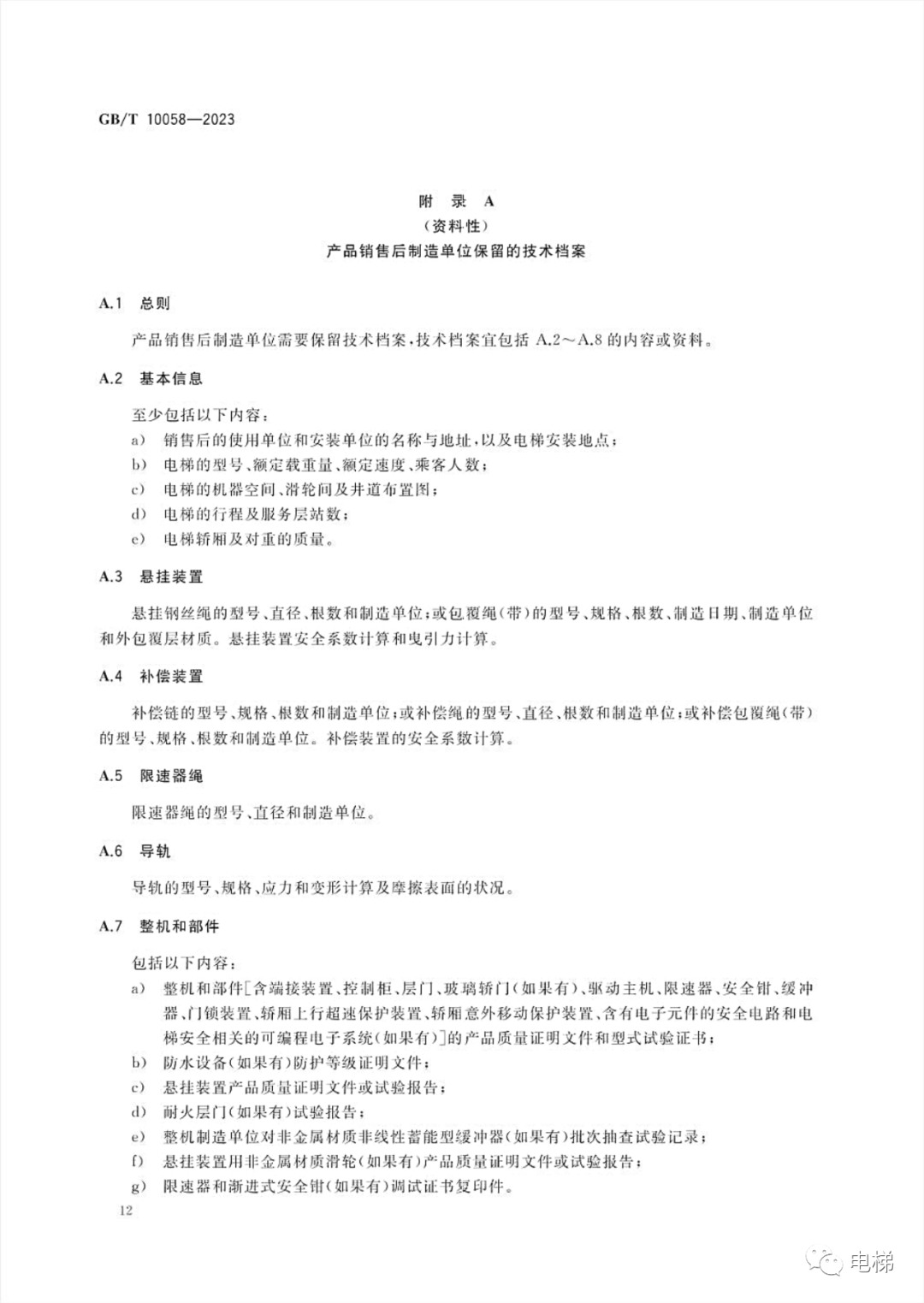 GB/T 10058—2023

附 录 A
（资料性）
产品销售后制造单位保留的技术档案

A.1 总则

产品销售后制造单位需要保留技术档案，技术档案宜包括 A.2～A.8 的内容或资料。

A.2 基本信息

至少包括以下内容：
a) 销售后的使用单位和安装单位的名称与地址，以及电梯安装地点；
b) 电梯的型号、额定载重量、额定速度、乘客人数；
c) 电梯的机器空间、滑轮间及井道布置图；
d) 电梯的行程及服务层站数；
e) 电梯轿厢及对重的质量。

A.3 悬挂装置

悬挂钢丝绳的型号、直径、根数和制造单位；或包覆绳（带）的型号、规格、根数、制造日期、制造单位和外包覆层材质。悬挂装置安全系数计算和曳引力计算。

A.4 补偿装置

补偿链的型号、规格、根数和制造单位；或补偿绳的型号、直径、根数和制造单位；或补偿包覆绳（带）的型号、规格、根数和制造单位。补偿装置的安全系数计算。

A.5 限速器绳

限速器绳的型号、直径和制造单位。

A.6 导轨

导轨的型号、规格、应力和变形计算及摩擦表面的状况。

A.7 整机和部件

包括以下内容：
a) 整机和部件[含端接装置、控制柜、层门、玻璃轿门（如果有）、驱动主机、限速器、安全钳、缓冲器、门锁装置、轿厢上行超速保护装置、轿厢意外移动保护装置、含有电子元件的安全电路和电梯安全相关的可编程电子系统（如果有）]的产品质量证明文件和型式试验证书；
b) 防水设备（如果有）防护等级证明文件；
c) 悬挂装置产品质量证明文件或试验报告；
d) 耐火层门（如果有）试验报告；
e) 整机制造单位对非金属材质非线性蓄能型缓冲器（如果有）批次抽查试验记录；
f) 悬挂装置用非金属材质滑轮（如果有）产品质量证明文件或试验报告；
g) 限速器和渐进式安全钳（如果有）调试证书复印件。

12

电梯